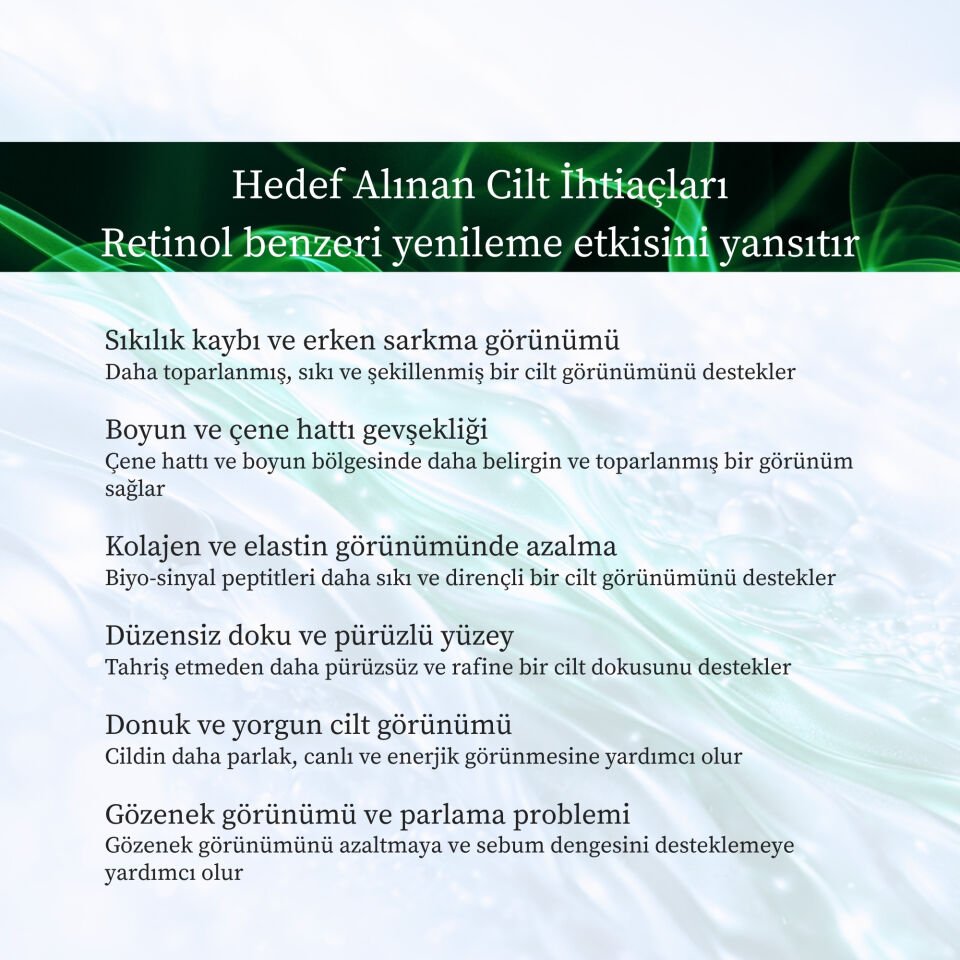 Hedef Alınan Cilt İhtiaçları
Retinol benzeri yenileme etkisini yansıtır

Sıkılık kaybı ve erken sarkma görünümü
Daha toparlanmış, sıkı ve şekillenmiş bir cilt görünümünü destekler

Boyun ve çene hattı gevşekliği
Çene hattı ve boyun bölgesinde daha belirgin ve toparlanmış bir görünüm sağlar

Kolajen ve elastin görünümünde azalma
Biyo-sinyal peptitleri daha sıkı ve dirençli bir cilt görünümünü destekler

Düzensiz doku ve pürüzlü yüzey
Tahriş etmeden daha pürüzsüz ve rafine bir cilt dokusunu destekler

Donuk ve yorgun cilt görünümü
Cildin daha parlak, canlı ve enerjik görünmesine yardımcı olur

Gözenek görünümü ve parlama problemi
Gözenek görünümünü azaltmaya ve sebum dengesini desteklemeye yardımcı olur